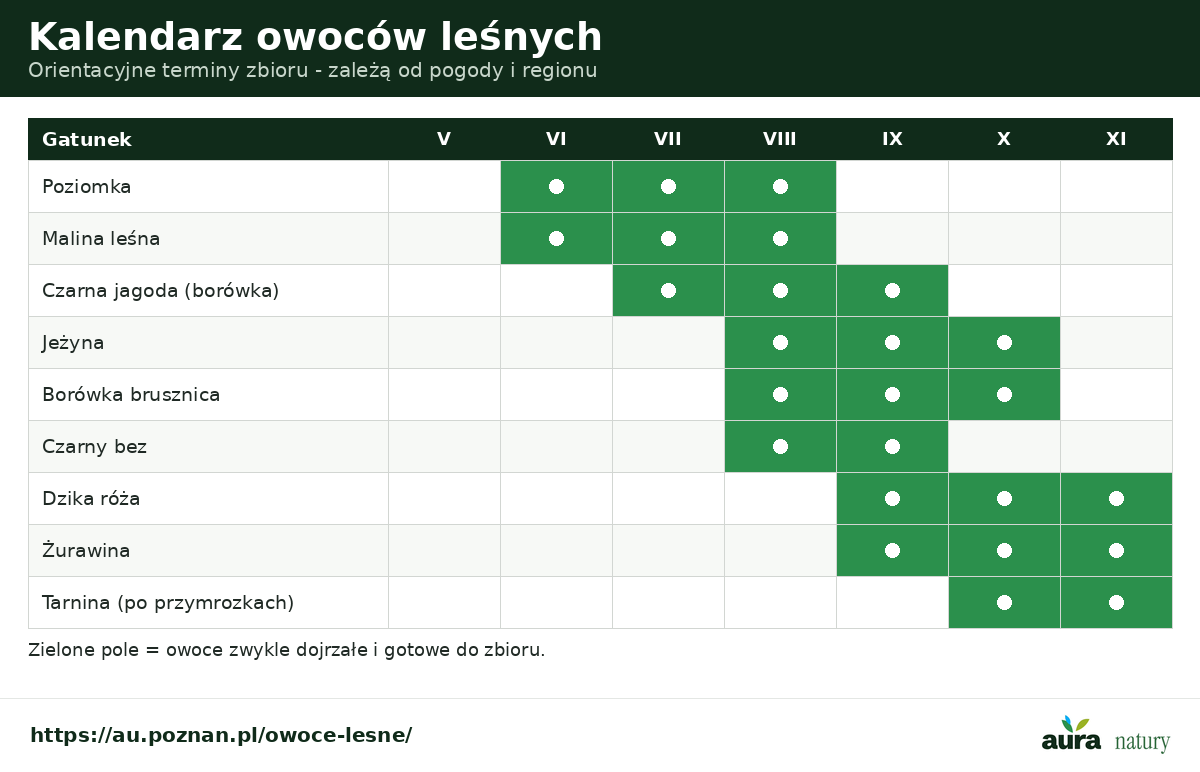 Kalendarz owoców leśnych
Orientacyjne terminy zbioru - zależą od pogody i regionu

| Gatunek | V | VI | VII | VIII | IX | X | XI |
|---|---|---|---|---|---|---|---|
| Poziomka | | ● | ● | ● | | | |
| Malina leśna | | ● | ● | ● | | | |
| Czarna jagoda (borówka) | | | ● | ● | ● | | |
| Jeżyna | | | | ● | ● | ● | |
| Borówka brusznica | | | | ● | ● | ● | |
| Czarny bez | | | | ● | ● | | |
| Dzika róża | | | | | ● | ● | ● |
| Żurawina | | | | | ● | ● | ● |
| Tarnina (po przymrozkach) | | | | | | ● | ● |

Zielone pole = owoce zwykle dojrzałe i gotowe do zbioru.

https://au.poznan.pl/owoce-lesne/

aura natury